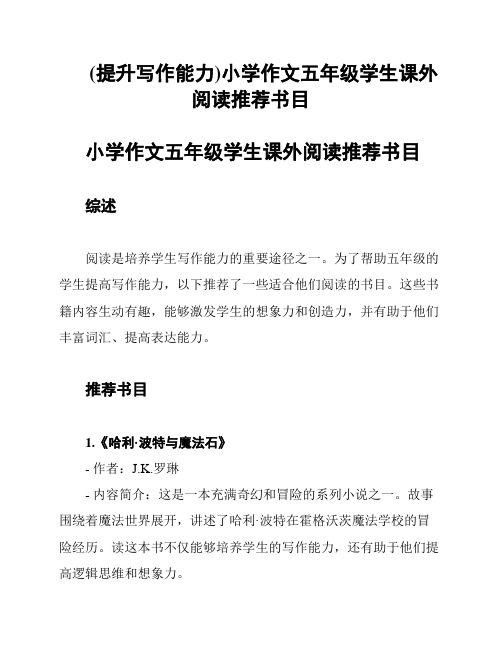 (提升写作能力)小学作文五年级学生课外阅读推荐书目

小学作文五年级学生课外阅读推荐书目

综述

阅读是培养学生写作能力的重要途径之一。为了帮助五年级的学生提高写作能力，以下推荐了一些适合他们阅读的书目。这些书籍内容生动有趣，能够激发学生的想象力和创造力，并有助于他们丰富词汇、提高表达能力。

推荐书目

1.《哈利·波特与魔法石》

- 作者：J.K.罗琳

- 内容简介：这是一本充满奇幻和冒险的系列小说之一。故事围绕着魔法世界展开，讲述了哈利·波特在霍格沃茨魔法学校的冒险经历。读这本书不仅能够培养学生的写作能力，还有助于他们提高逻辑思维和想象力。